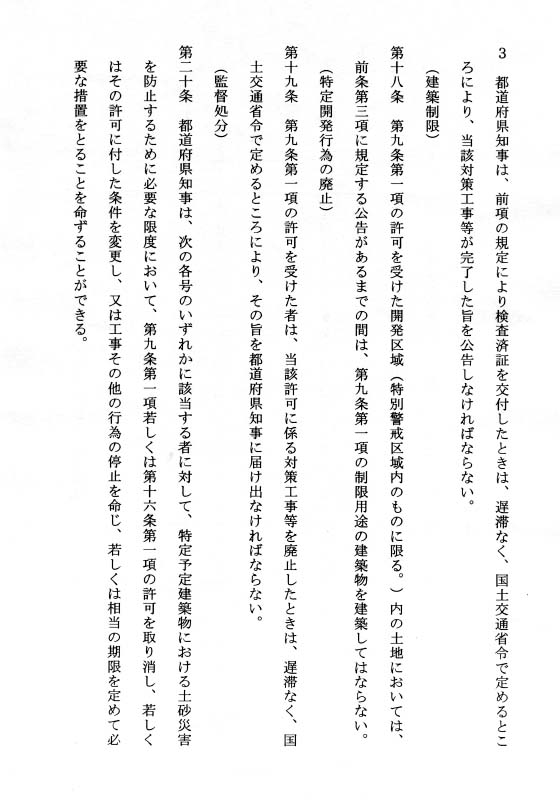 3　都道府県知事は、前項の規定により検査済証を交付したときは、遅滞なく、国土交通省令で定めるところにより、当該対策工事等が完了した旨を公告しなければならない。

（建築制限）

第十八条　第九条第一項の許可を受けた開発区域（特別警戒区域内のものに限る。）内の土地においては、前条第三項に規定する公告があるまでの間は、第九条第一項の制限用途の建築物を建築してはならない。

（特定開発行為の廃止）

第十九条　第九条第一項の許可を受けた者は、当該許可に係る対策工事等を廃止したときは、遅滞なく、国土交通省令で定めるところにより、その旨を都道府県知事に届け出なければならない。

（監督処分）

第二十条　都道府県知事は、次の各号のいずれかに該当する者に対して、特定予定建築物における土砂災害を防止するために必要な限度において、第九条第一項若しくは第十六条第一項の許可を取り消し、若しくはその許可に付した条件を変更し、又は工事その他の行為の停止を命じ、若しくは相当の期限を定めて必要な措置をとることを命ずることができる。